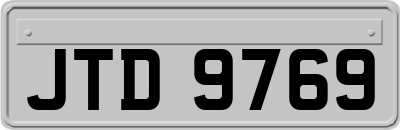 JTD 9769